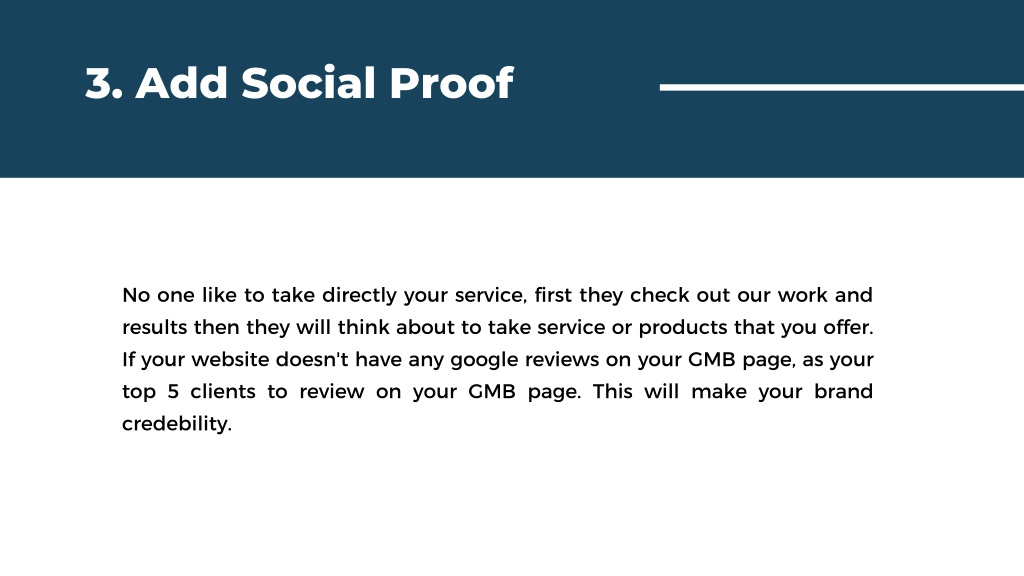 3. Add Social Proof

No one like to take directly your service, first they check out our work and results then they will think about to take service or products that you offer. If your website doesn't have any google reviews on your GMB page, as your top 5 clients to review on your GMB page. This will make your brand credebility.